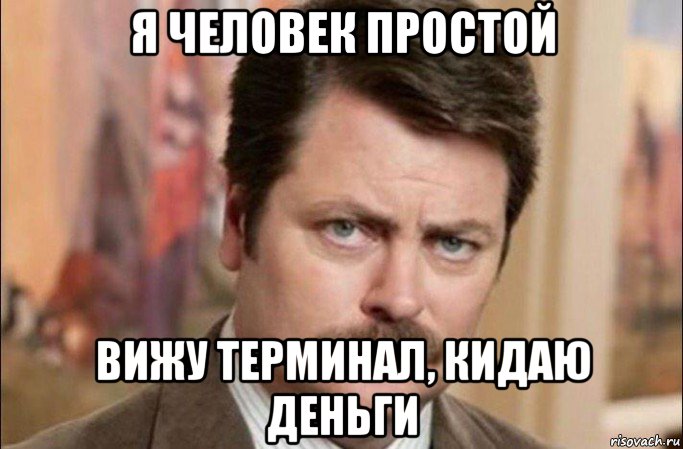 Я ЧЕЛОВЕК ПРОСТОЙ

ВИЖУ ТЕРМИНАЛ, КИДАЮ ДЕНЬГИ

risovach.ru